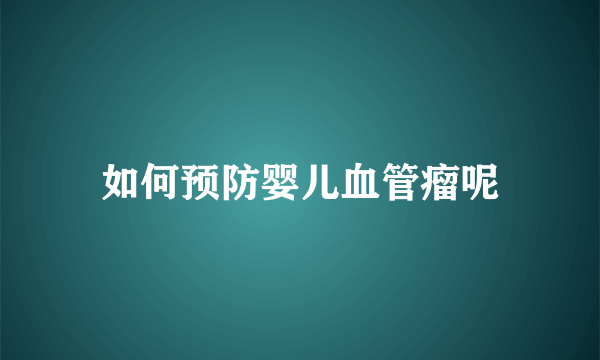 如何预防婴儿血管瘤呢